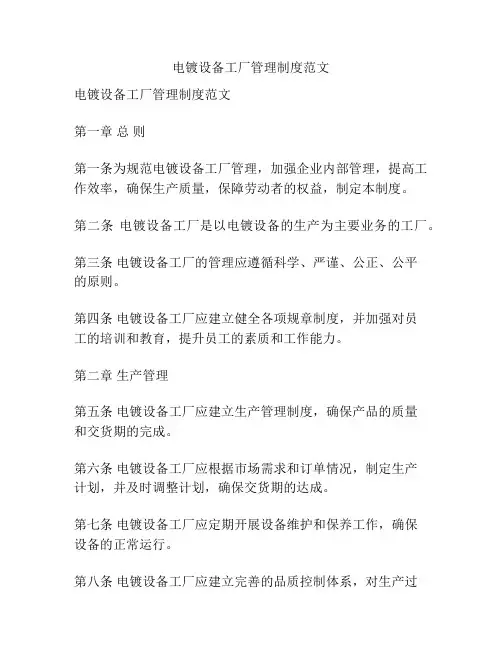 电镀设备工厂管理制度范文

电镀设备工厂管理制度范文

第一章 总 则

第一条为规范电镀设备工厂管理，加强企业内部管理，提高工作效率，确保生产质量，保障劳动者的权益，制定本制度。

第二条 电镀设备工厂是以电镀设备的生产为主要业务的工厂。

第三条 电镀设备工厂的管理应遵循科学、严谨、公正、公平的原则。

第四条 电镀设备工厂应建立健全各项规章制度，并加强对员工的培训和教育，提升员工的素质和工作能力。

第二章 生产管理

第五条 电镀设备工厂应建立生产管理制度，确保产品的质量和交货期的完成。

第六条 电镀设备工厂应根据市场需求和订单情况，制定生产计划，并及时调整计划，确保交货期的达成。

第七条 电镀设备工厂应定期开展设备维护和保养工作，确保设备的正常运行。

第八条 电镀设备工厂应建立完善的品质控制体系，对生产过